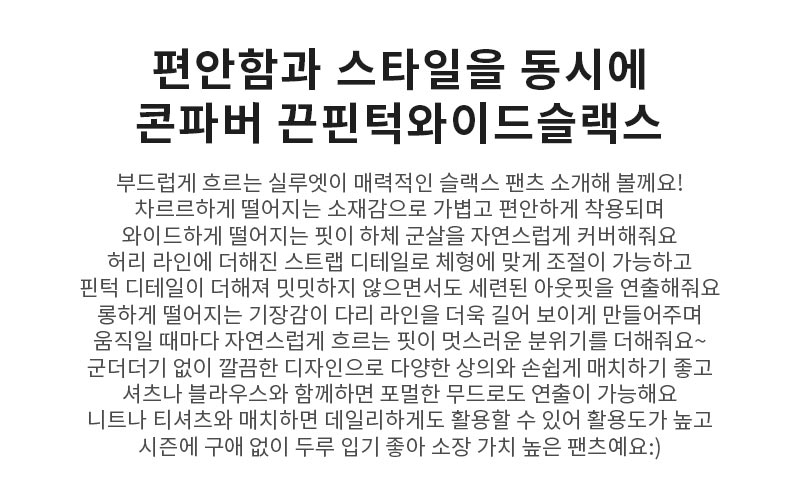 편안함과 스타일을 동시에
콘파버 끈핀턱와이드슬랙스

부드럽게 흐르는 실루엣이 매력적인 슬랙스 팬츠 소개해 볼께요!
차르르하게 떨어지는 소재감으로 가볍고 편안하게 착용되며
와이드하게 떨어지는 핏이 하체 군살을 자연스럽게 커버해줘요
허리 라인에 더해진 스트랩 디테일로 체형에 맞게 조절이 가능하고
핀턱 디테일이 더해져 밋밋하지 않으면서도 세련된 아웃핏을 연출해줘요
롱하게 떨어지는 기장감이 다리 라인을 더욱 길어 보이게 만들어주며
움직일 때마다 자연스럽게 흐르는 핏이 멋스러운 분위기를 더해줘요~
군더더기 없이 깔끔한 디자인으로 다양한 상의와 손쉽게 매치하기 좋고
셔츠나 블라우스와 함께하면 포멀한 무드로도 연출이 가능해요
니트나 티셔츠와 매치하면 데일리하게도 활용할 수 있어 활용도가 높고
시즌에 구애 없이 두루 입기 좋아 소장 가치 높은 팬츠예요:)